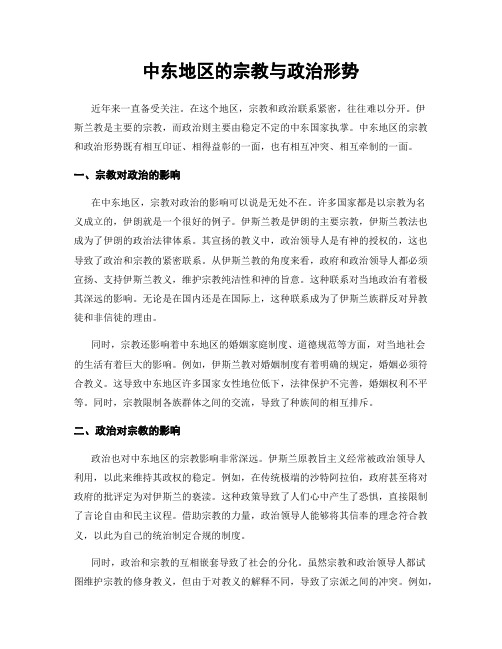 中东地区的宗教与政治形势

近年来一直备受关注。在这个地区，宗教和政治联系紧密，往往难以分开。伊斯兰教是主要的宗教，而政治则主要由稳定不定的中东国家执掌。中东地区的宗教和政治形势既有相互印证、相得益彰的一面，也有相互冲突、相互牵制的一面。

一、宗教对政治的影响

在中东地区，宗教对政治的影响可以说是无处不在。许多国家都是以宗教为名义成立的，伊朗就是一个很好的例子。伊斯兰教是伊朗的主要宗教，伊斯兰教法也成为了伊朗的政治法律体系。其宣扬的教义中，政治领导人是有神的授权的，这也导致了政治和宗教的紧密联系。从伊斯兰教的角度来看，政府和政治领导人都必须宣扬、支持伊斯兰教义，维护宗教纯洁性和神的旨意。这种联系对当地政治有着极其深远的影响。无论是在国内还是在国际上，这种联系成为了伊斯兰族群反对异教徒和非信徒的理由。

同时，宗教还影响着中东地区的婚姻家庭制度、道德规范等方面，对当地社会的生活有着巨大的影响。例如，伊斯兰教对婚姻制度有着明确的规定，婚姻必须符合教义。这导致中东地区许多国家女性地位低下，法律保护不完善，婚姻权利不平等。同时，宗教限制各族群体之间的交流，导致了种族间的相互排斥。

二、政治对宗教的影响

政治也对中东地区的宗教影响非常深远。伊斯兰原教旨主义经常被政治领导人利用，以此来维持其政权的稳定。例如，在传统极端的沙特阿拉伯，政府甚至将对政府的批评定为对伊斯兰的亵渎。这种政策导致了人们心中产生了恐惧，直接限制了言论自由和民主议程。借助宗教的力量，政治领导人能够将其信奉的理念符合教义，以此为自己的统治制定合规的制度。

同时，政治和宗教的互相嵌套导致了社会的分化。虽然宗教和政治领导人都试图维护宗教的修身教义，但由于对教义的解释不同，导致了宗派之间的冲突。例如，